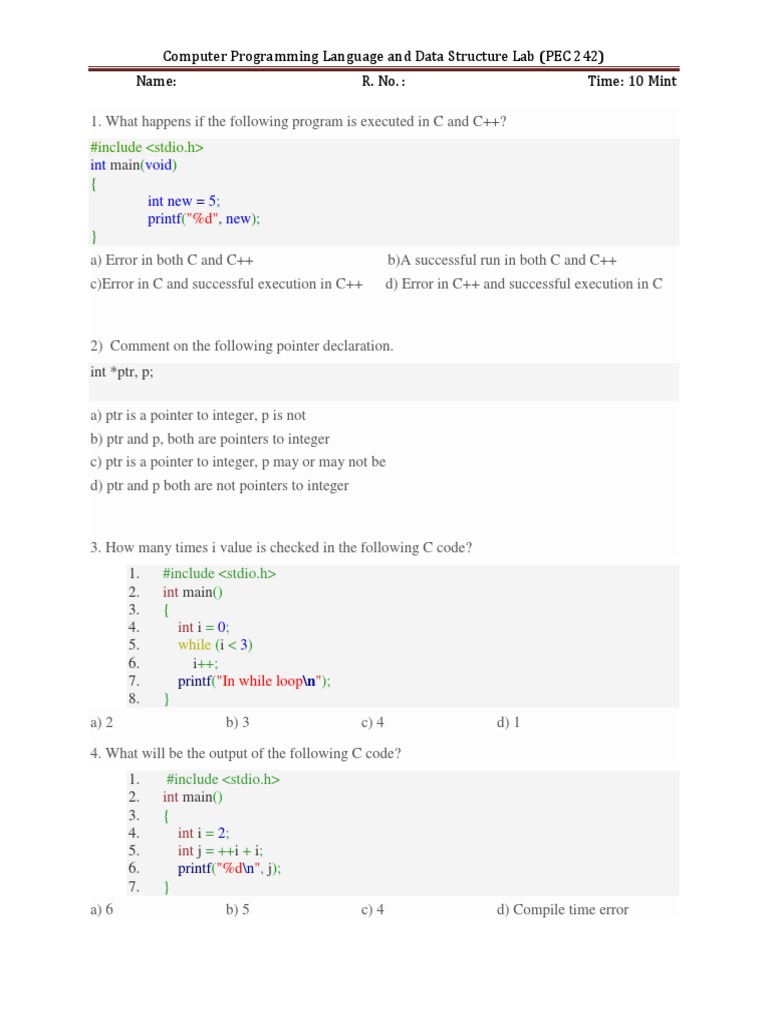 Computer Programming Language and Data Structure Lab (PEC 242)

Name: R. No. : Time: 10 Mint

1. What happens if the following program is executed in C and C++?

#include <stdio.h>
int main(void)
{
int new = 5;
printf("%d", new);
}

a) Error in both C and C++ b)A successful run in both C and C++
c)Error in C and successful execution in C++ d) Error in C++ and successful execution in C

2) Comment on the following pointer declaration.

int *ptr, p;

a) ptr is a pointer to integer, p is not
b) ptr and p, both are pointers to integer
c) ptr is a pointer to integer, p may or may not be
d) ptr and p both are not pointers to integer

3. How many times i value is checked in the following C code?

1. #include <stdio.h>
2. int main()
3. {
4. int i = 0;
5. while (i < 3)
6. i++;
7. printf("In while loop\n");
8. }

a) 2 b) 3 c) 4 d) 1

4. What will be the output of the following C code?

1. #include <stdio.h>
2. int main()
3. {
4. int i = 2;
5. int j = ++i + i;
6. printf("%d\n", j);
7. }

a) 6 b) 5 c) 4 d) Compile time error